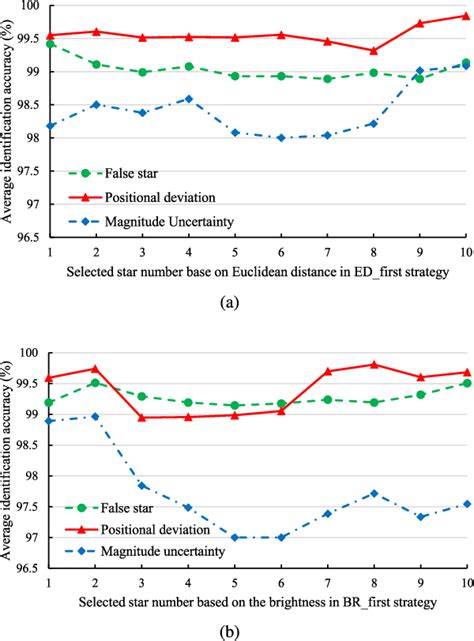 Average identification accuracy (%)

100
99.5
99
98.5
98
97.5
97
96.5

False star
Positional deviation
Magnitude Uncertainty

1 2 3 4 5 6 7 8 9 10

Selected star number base on Euclidean distance in ED_first strategy

(a)

Average identification accuracy (%)

100
99.5
99
98.5
98
97.5
97
96.5

False star
Positional deviation
Magnitude uncertainty

1 2 3 4 5 6 7 8 9 10

Selected star number based on the brightness in BR_first strategy

(b)